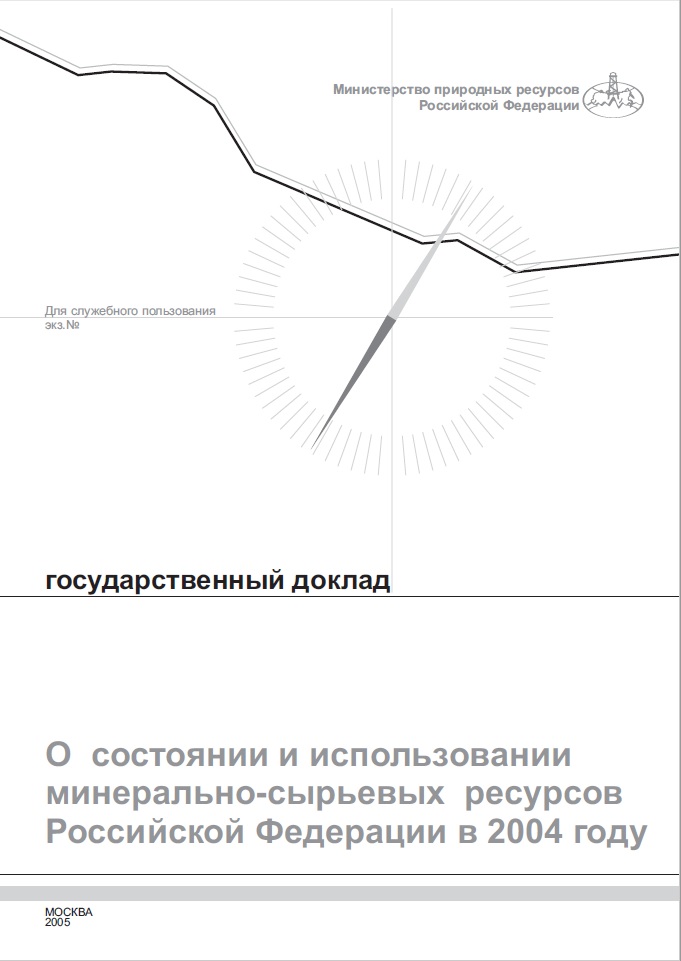 Министерство природных ресурсов
Российской Федерации

Для служебного пользования
экз.№

государственный доклад

О состоянии и использовании минерально-сырьевых ресурсов Российской Федерации в 2004 году

МОСКВА
2005